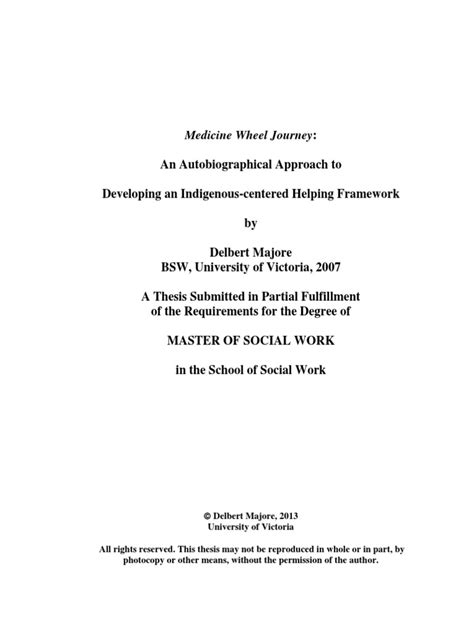 Medicine Wheel Journey:

An Autobiographical Approach to

Developing an Indigenous-centered Helping Framework

by

Delbert Majore
BSW, University of Victoria, 2007

A Thesis Submitted in Partial Fulfillment
of the Requirements for the Degree of

MASTER OF SOCIAL WORK

in the School of Social Work

© Delbert Majore, 2013
University of Victoria

All rights reserved. This thesis may not be reproduced in whole or in part, by photocopy or other means, without the permission of the author.